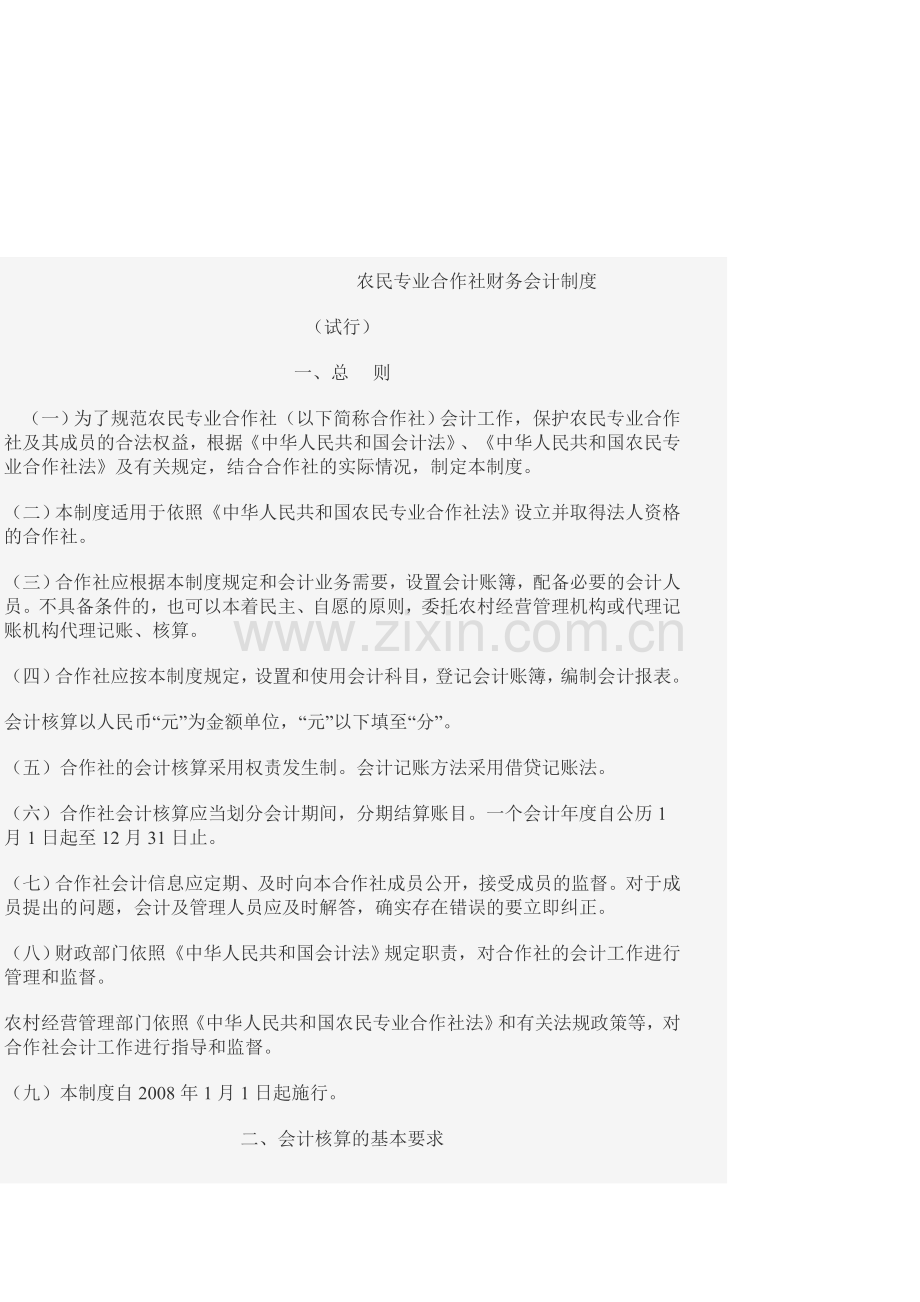 农民专业合作社财务会计制度

（试行）

一、总　则

（一）为了规范农民专业合作社（以下简称合作社）会计工作，保护农民专业合作社及其成员的合法权益，根据《中华人民共和国会计法》、《中华人民共和国农民专业合作社法》及有关规定，结合合作社的实际情况，制定本制度。

（二）本制度适用于依照《中华人民共和国农民专业合作社法》设立并取得法人资格的合作社。

（三）合作社应根据本制度规定和会计业务需要，设置会计账簿，配备必要的会计人员。不具备条件的，也可以本着民主、自愿的原则，委托农村经营管理机构或代理记账机构代理记账、核算。

www.zixin.com.cn

（四）合作社应按本制度规定，设置和使用会计科目，登记会计账簿，编制会计报表。

会计核算以人民币“元”为金额单位，“元”以下填至“分”。

（五）合作社的会计核算采用权责发生制。会计记账方法采用借贷记账法。

（六）合作社会计核算应当划分会计期间，分期结算账目。一个会计年度自公历 1 月 1 日起至 12 月 31 日止。

（七）合作社会计信息应定期、及时向本合作社成员公开，接受成员的监督。对于成员提出的问题，会计及管理人员应及时解答，确实存在错误的要立即纠正。

（八）财政部门依照《中华人民共和国会计法》规定职责，对合作社的会计工作进行管理和监督。

农村经营管理部门依照《中华人民共和国农民专业合作社法》和有关法规政策等，对合作社会计工作进行指导和监督。

（九）本制度自 2008 年 1 月 1 日起施行。

二、会计核算的基本要求